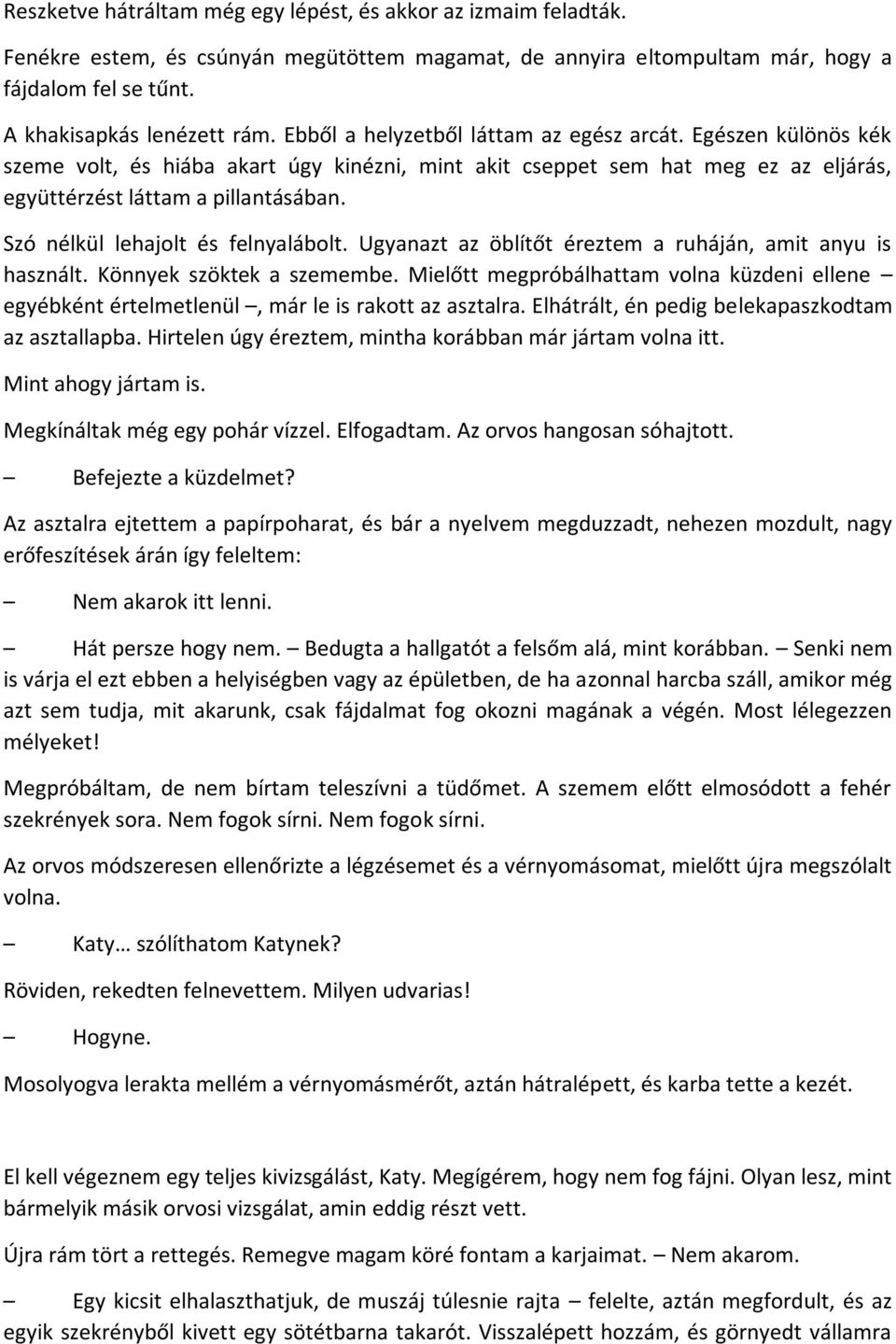 Reszketve hátráltam még egy lépést, és akkor az izmaim feladták.

Fenékre estem, és csúnyán megütöttem magamat, de annyira eltompultam már, hogy a fájdalom fel se tűnt.

A khakisapkás lenézett rám. Ebből a helyzetből láttam az egész arcát. Egészen különös kék szeme volt, és hiába akart úgy kinézni, mint akit cseppet sem hat meg ez az eljárás, együttérzést láttam a pillantásában.

Szó nélkül lehajolt és felnyalábolt. Ugyanazt az öblítőt éreztem a ruháján, amit anyu is használt. Könnyek szöktek a szemembe. Mielőtt megpróbálhattam volna küzdeni ellene – egyébként értelmetlenül –, már le is rakott az asztalra. Elhátrált, én pedig belekapaszkodtam az asztallapba. Hirtelen úgy éreztem, mintha korábban már jártam volna itt.

Mint ahogy jártam is.

Megkínáltak még egy pohár vízzel. Elfogadtam. Az orvos hangosan sóhajtott.

– Befejezte a küzdelmet?

Az asztalra ejtettem a papírpoharat, és bár a nyelvem megduzzadt, nehezen mozdult, nagy erőfeszítések árán így feleltem:

– Nem akarok itt lenni.

– Hát persze hogy nem. – Bedugta a hallgatót a felsőm alá, mint korábban. – Senki nem is várja el ezt ebben a helyiségben vagy az épületben, de ha azonnal harcba száll, amikor még azt sem tudja, mit akarunk, csak fájdalmat fog okozni magának a végén. Most lélegezzen mélyeket!

Megpróbáltam, de nem bírtam teleszívni a tüdőmet. A szemem előtt elmosódott a fehér szekrények sora. Nem fogok sírni. Nem fogok sírni.

Az orvos módszeresen ellenőrizte a légzésemet és a vérnyomásomat, mielőtt újra megszólalt volna.

– Katy… szólíthatom Katynek?

Röviden, rekedten felnevettem. Milyen udvarias!

– Hogyne.

Mosolyogva lerakta mellém a vérnyomásmérőt, aztán hátralépett, és karba tette a kezét.

El kell végeznem egy teljes kivizsgálást, Katy. Megígérem, hogy nem fog fájni. Olyan lesz, mint bármelyik másik orvosi vizsgálat, amin eddig részt vett.

Újra rám tört a rettegés. Remegve magam köré fontam a karjaimat. – Nem akarom.

– Egy kicsit elhalaszthatjuk, de muszáj túlesnie rajta – felelte, aztán megfordult, és az egyik szekrényből kivett egy sötétbarna takarót. Visszalépett hozzám, és görnyedt vállamra